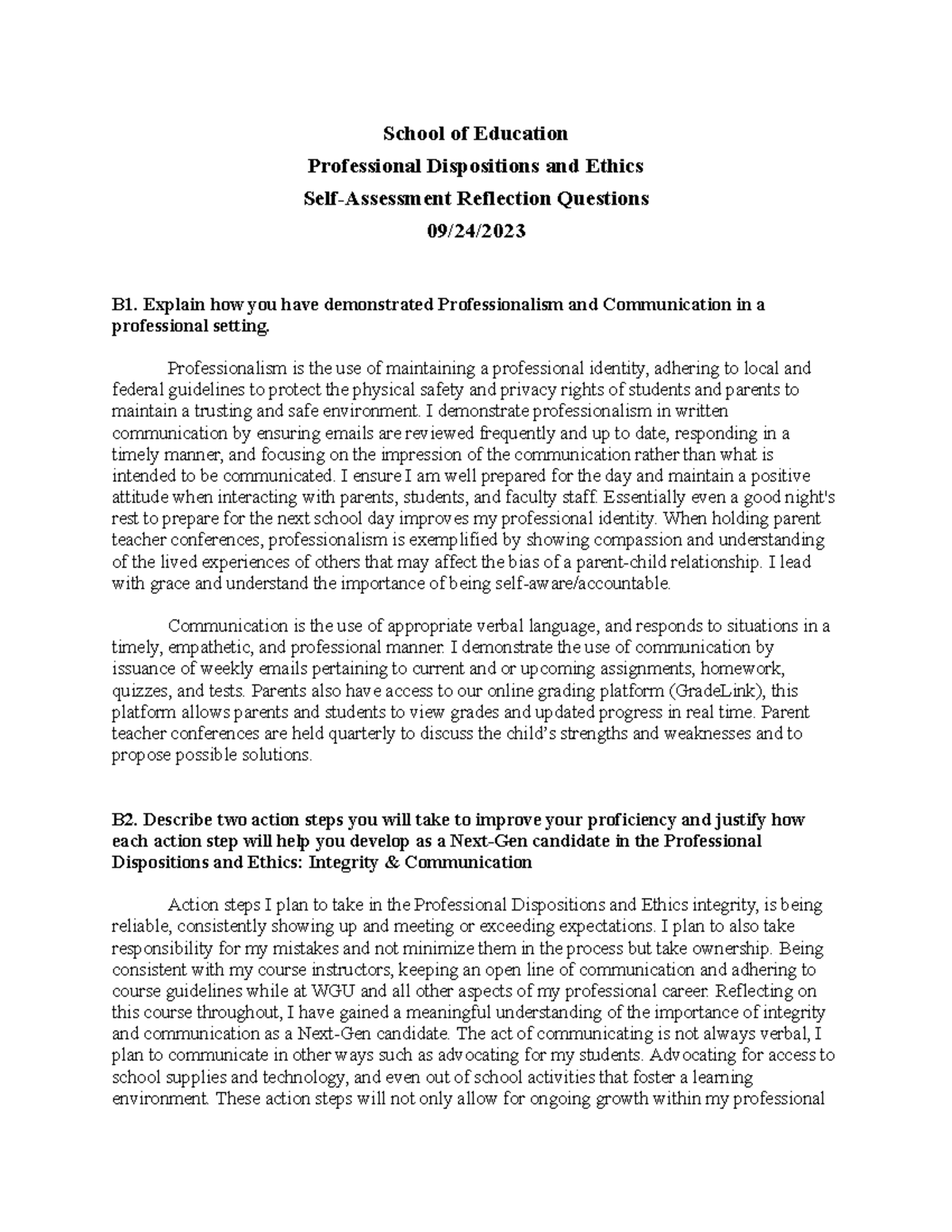 School of Education
Professional Dispositions and Ethics
Self-Assessment Reflection Questions
09/24/2023

B1. Explain how you have demonstrated Professionalism and Communication in a professional setting.

Professionalism is the use of maintaining a professional identity, adhering to local and federal guidelines to protect the physical safety and privacy rights of students and parents to maintain a trusting and safe environment. I demonstrate professionalism in written communication by ensuring emails are reviewed frequently and up to date, responding in a timely manner, and focusing on the impression of the communication rather than what is intended to be communicated. I ensure I am well prepared for the day and maintain a positive attitude when interacting with parents, students, and faculty staff. Essentially even a good night's rest to prepare for the next school day improves my professional identity. When holding parent teacher conferences, professionalism is exemplified by showing compassion and understanding of the lived experiences of others that may affect the bias of a parent-child relationship. I lead with grace and understand the importance of being self-aware/accountable.

Communication is the use of appropriate verbal language, and responds to situations in a timely, empathetic, and professional manner. I demonstrate the use of communication by issuance of weekly emails pertaining to current and or upcoming assignments, homework, quizzes, and tests. Parents also have access to our online grading platform (GradeLink), this platform allows parents and students to view grades and updated progress in real time. Parent teacher conferences are held quarterly to discuss the child's strengths and weaknesses and to propose possible solutions.

B2. Describe two action steps you will take to improve your proficiency and justify how each action step will help you develop as a Next-Gen candidate in the Professional Dispositions and Ethics: Integrity & Communication

Action steps I plan to take in the Professional Dispositions and Ethics integrity, is being reliable, consistently showing up and meeting or exceeding expectations. I plan to also take responsibility for my mistakes and not minimize them in the process but take ownership. Being consistent with my course instructors, keeping an open line of communication and adhering to course guidelines while at WGU and all other aspects of my professional career. Reflecting on this course throughout, I have gained a meaningful understanding of the importance of integrity and communication as a Next-Gen candidate. The act of communicating is not always verbal, I plan to communicate in other ways such as advocating for my students. Advocating for access to school supplies and technology, and even out of school activities that foster a learning environment. These action steps will not only allow for ongoing growth within my professional